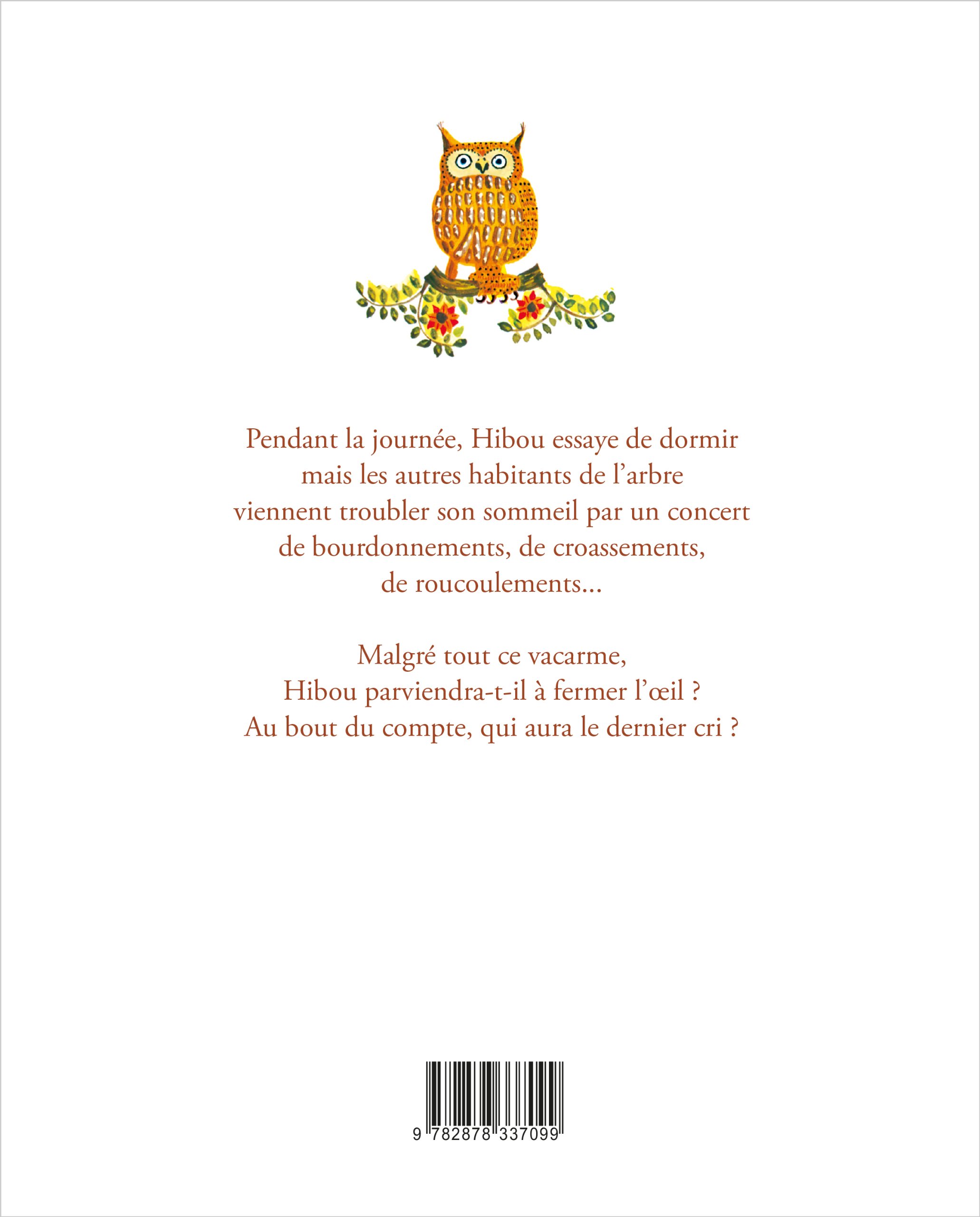 Pendant la journée, Hibou essaye de dormir mais les autres habitants de l’arbre viennent troubler son sommeil par un concert de bourdonnements, de croassements, de roucoulements…

Malgré tout ce vacarme, Hibou parviendra-t-il à fermer l’œil ? Au bout du compte, qui aura le dernier cri ?

9 782878 337099